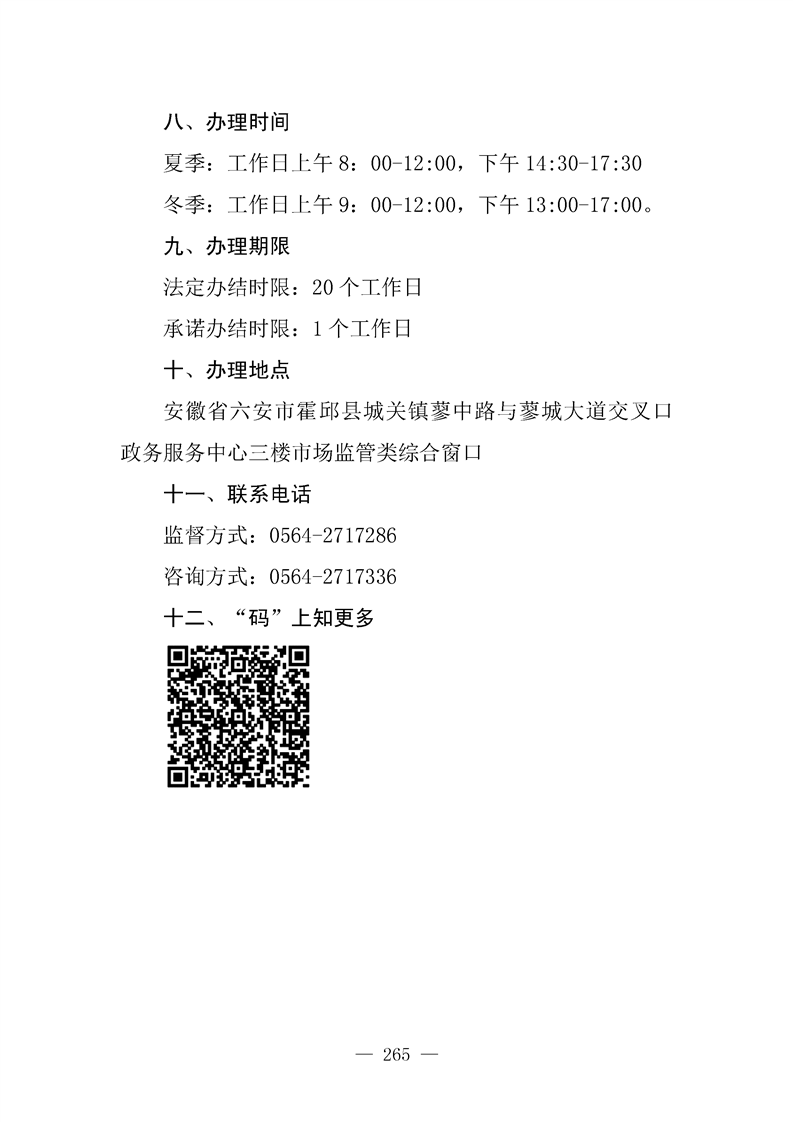 八、办理时间

夏季：工作日上午8：00-12:00，下午14:30-17:30

冬季：工作日上午9：00-12:00，下午13:00-17:00。

九、办理期限

法定办结时限：20个工作日

承诺办结时限：1个工作日

十、办理地点

安徽省六安市霍邱县城关镇蓼中路与蓼城大道交叉口政务服务中心三楼市场监管类综合窗口

十一、联系电话

监督方式：0564-2717286

咨询方式：0564-2717336

十二、“码”上知更多

— 265 —